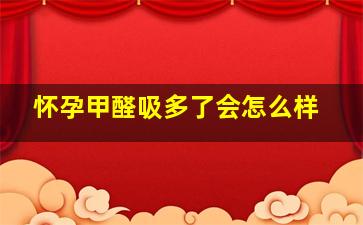 怀孕甲醛吸多了会怎么样